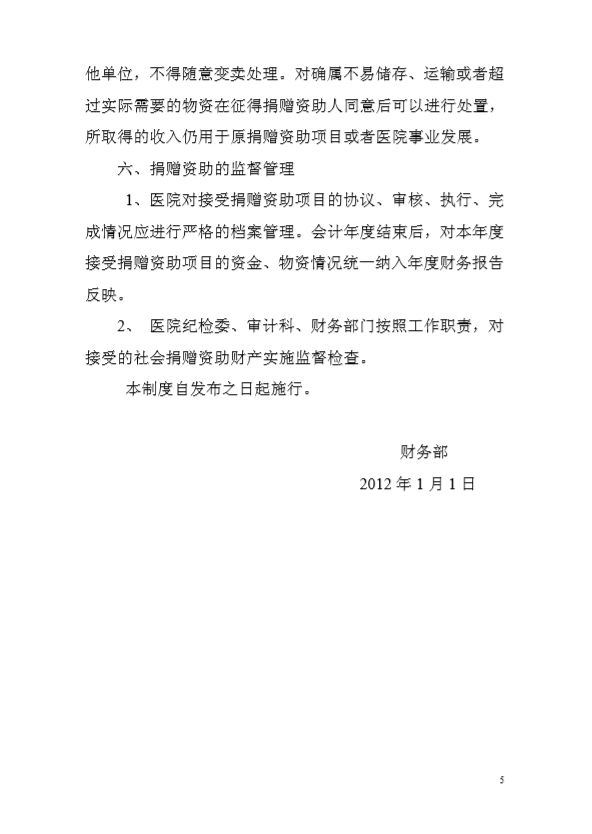 他单位，不得随意变卖处理。对确属不易储存、运输或者超过实际需要的物资在征得捐赠资助人同意后可以进行处置，所取得的收入仍用于原捐赠资助项目或者医院事业发展。

六、捐赠资助的监督管理

1、医院对接受捐赠资助项目的协议、审核、执行、完成情况应进行严格的档案管理。会计年度结束后，对本年度接受捐赠资助项目的资金、物资情况统一纳入年度财务报告反映。

2、 医院纪检委、审计科、财务部门按照工作职责，对接受的社会捐赠资助财产实施监督检查。

本制度自发布之日起施行。

财务部

2012 年 1 月 1 日

5